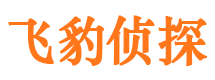 飞豹侦探